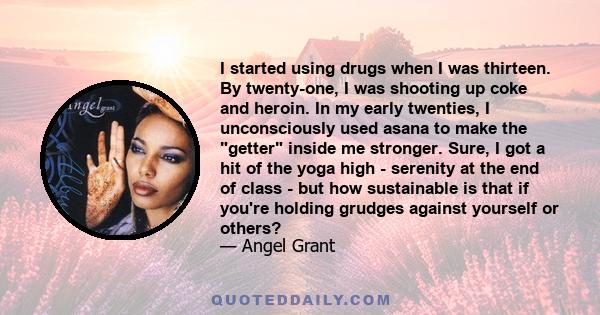 ngel grant

I started using drugs when I was thirteen. By twenty-one, I was shooting up coke and heroin. In my early twenties, I unconsciously used asana to make the "getter" inside me stronger. Sure, I got a hit of the yoga high - serenity at the end of class - but how sustainable is that if you're holding grudges against yourself or others?
— Angel Grant

QUOTEDDAILY.COM